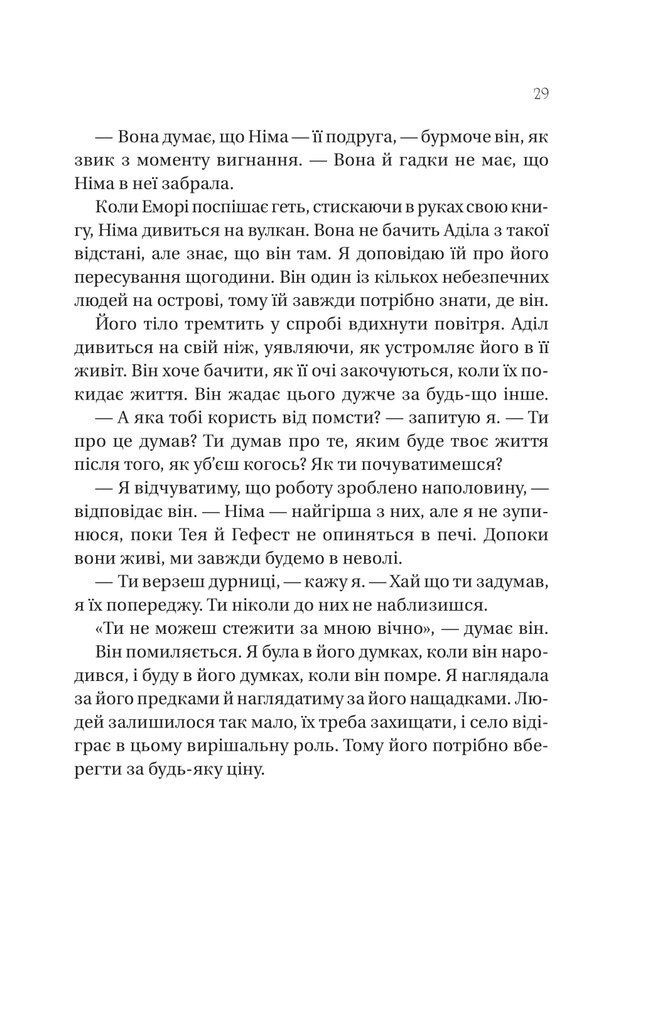 29

— Вона думає, що Німа — її подруга, — бурмоче він, як звик з моменту вигнання. — Вона й гадки не має, що Німа в неї забрала.

Коли Еморі поспішає геть, стискаючи в руках свою книгу, Німа дивиться на вулкан. Вона не бачить Аділа з такої відстані, але знає, що він там. Я доповідаю їй про його пересування щогодини. Він один із кількох небезпечних людей на острові, тому їй завжди потрібно знати, де він.

Його тіло тремтить у спробі вдихнути повітря. Аділ дивиться на свій ніж, уявляючи, як устромляє його в її живіт. Він хоче бачити, як її очі закочуються, коли їх покидає життя. Він жадає цього дужче за будь-що інше.

— А яка тобі користь від помсти? — запитую я. — Ти про це думав? Ти думав про те, яким буде твоє життя після того, як уб'єш когось? Як ти почуватимешся?

— Я відчуватиму, що роботу зроблено наполовину, — відповідає він. — Німа — найгірша з них, але я не зупинюся, поки Тея й Гефест не опиняться в печі. Допоки вони живі, ми завжди будемо в неволі.

— Ти верзеш дурниці, — кажу я. — Хай що ти задумав, я їх попереджу. Ти ніколи до них не наблизишся.

«Ти не можеш стежити за мною вічно», — думає він.

Він помиляється. Я була в його думках, коли він народився, і буду в його думках, коли він помре. Я наглядала за його предками й наглядатиму за його нащадками. Людей залишилося так мало, їх треба захищати, і село відіграє в цьому вирішальну роль. Тому його потрібно вберегти за будь-яку ціну.